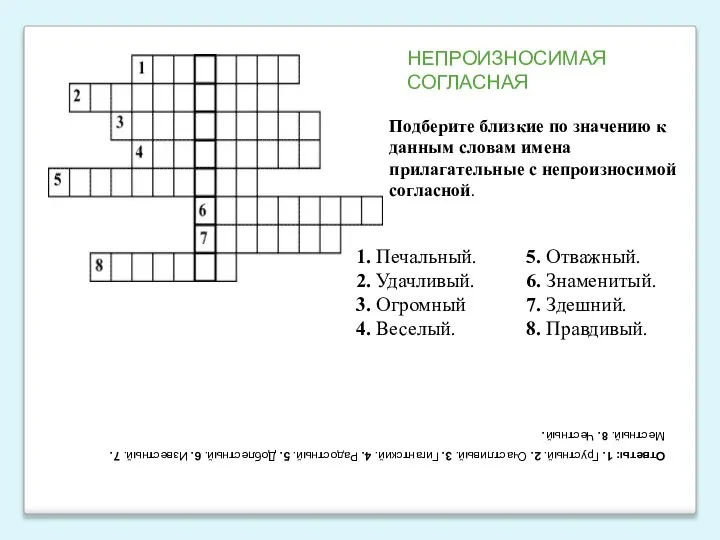 1
2
3
4
5
6
7
8

НЕПРОИЗНОСИМАЯ СОГЛАСНАЯ

Подберите близкие по значению к данным словам имена прилагательные с непроизносимой согласной.

1. Печальный.
2. Удачливый.
3. Огромный
4. Веселый.

5. Отважный.
6. Знаменитый.
7. Здешний.
8. Правдивый.

Ответы: 1. Грустный. 2. Счастливый. 3. Гигантский. 4. Радостный. 5. Доблестный. 6. Известный. 7. Местный. 8. Честный.